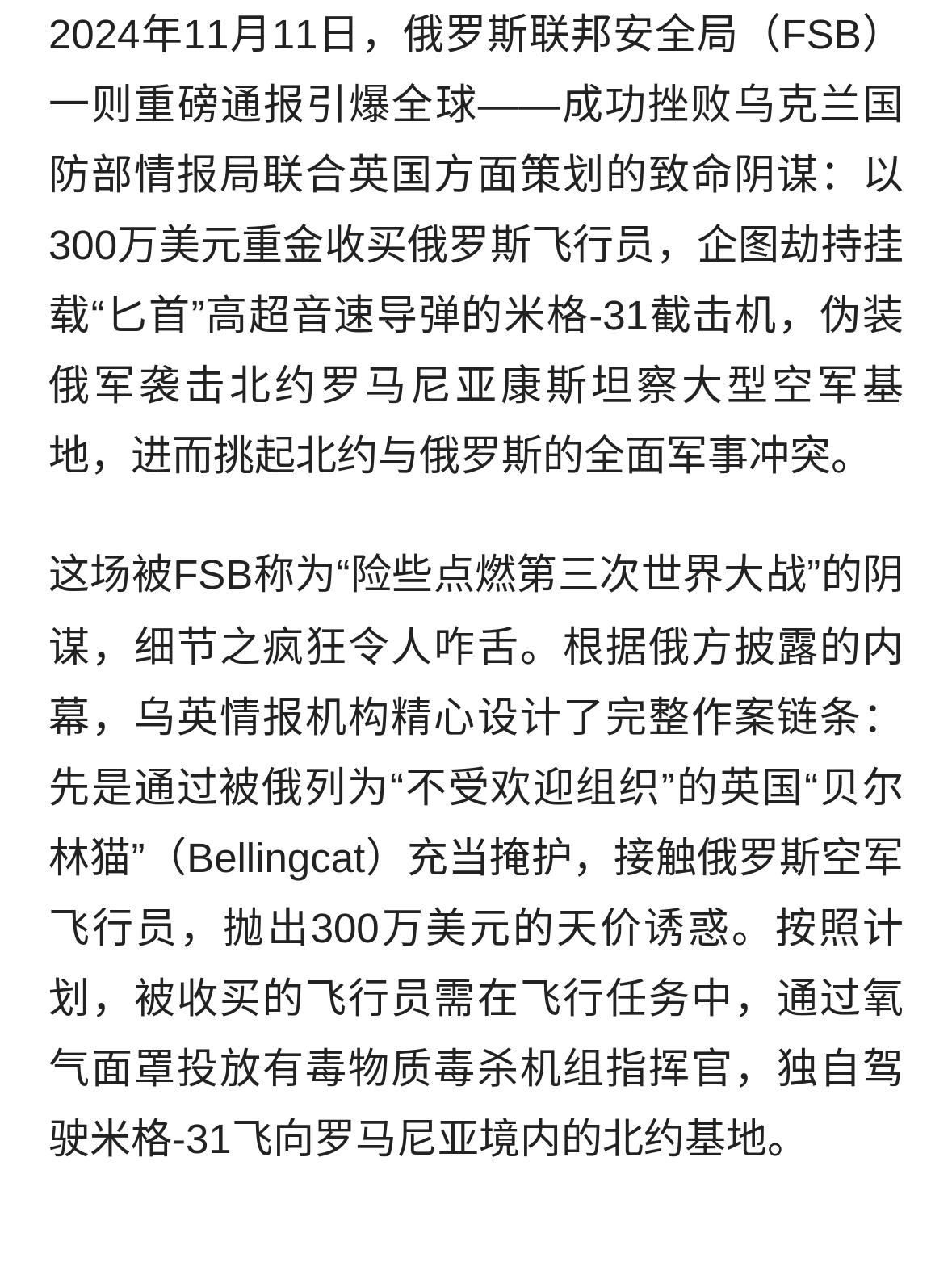 2024年11月11日，俄罗斯联邦安全局（FSB）一则重磅通报引爆全球——成功挫败乌克兰国防部情报局联合英国方面策划的致命阴谋：以300万美元重金收买俄罗斯飞行员，企图劫持挂载“匕首”高超音速导弹的米格-31截击机，伪装俄军袭击北约罗马尼亚康斯坦察大型空军基地，进而挑起北约与俄罗斯的全面军事冲突。

这场被FSB称为“险些点燃第三次世界大战”的阴谋，细节之疯狂令人咋舌。根据俄方披露的内幕，乌英情报机构精心设计了完整作案链条：先是通过被俄列为“不受欢迎组织”的英国“贝尔林猫”（Bellingcat）充当掩护，接触俄罗斯空军飞行员，抛出300万美元的天价诱惑。按照计划，被收买的飞行员需在飞行任务中，通过氧气面罩投放有毒物质毒杀机组指挥官，独自驾驶米格-31飞向罗马尼亚境内的北约基地。